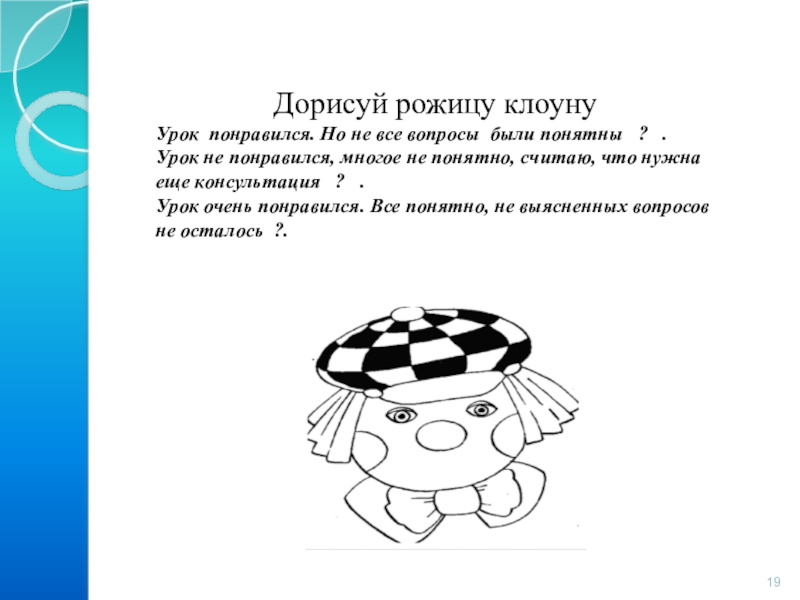 Дорисуй рожицу клоуну

Урок понравился. Но не все вопросы были понятны ? .
Урок не понравился, многое не понятно, считаю, что нужна еще консультация ? .
Урок очень понравился. Все понятно, не выясненных вопросов не осталось ?.

19